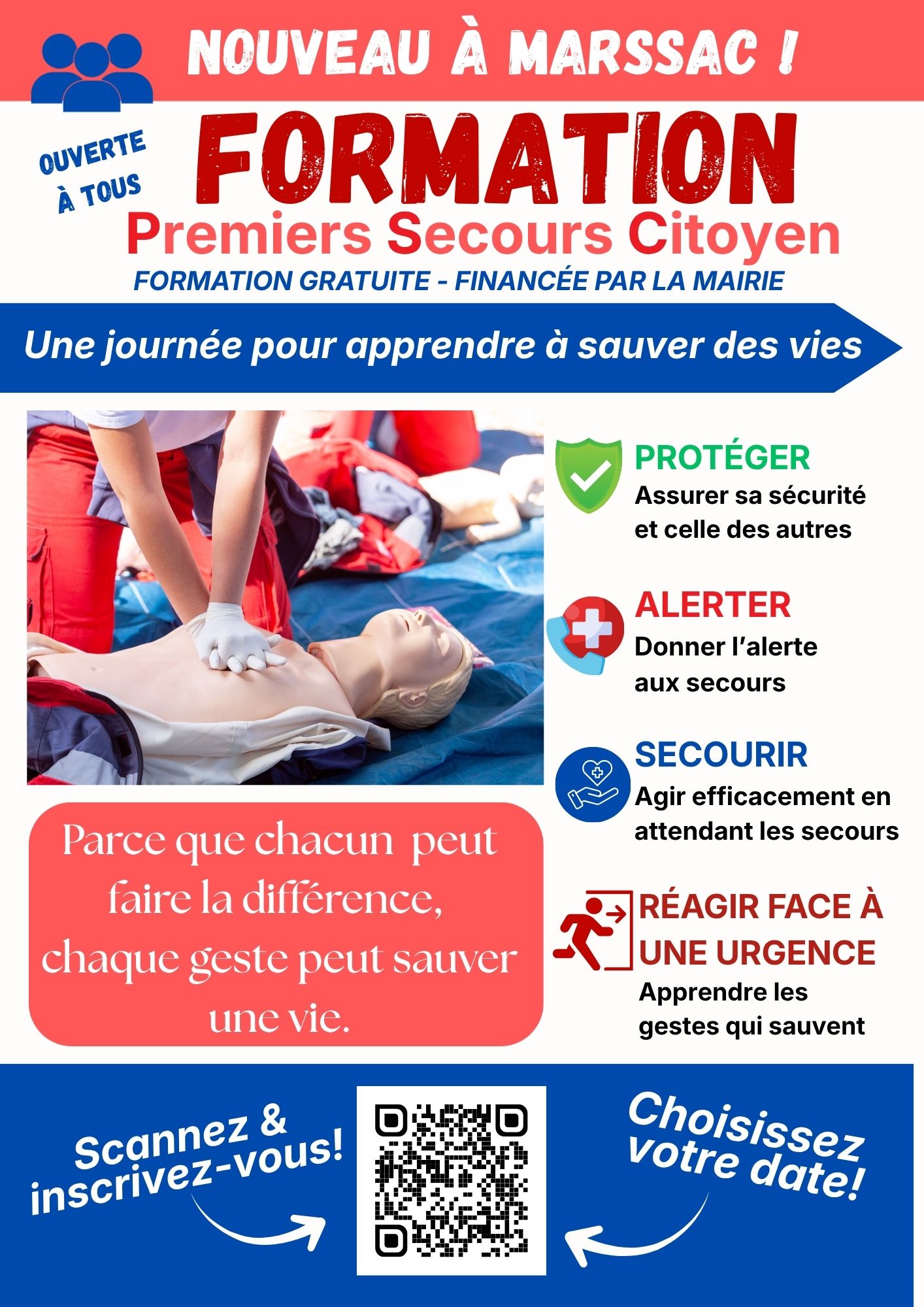 NOUVEAU À MARSSAC !

OUVERTE À TOUS

FORMATION
Premiers Secours Citoyen
FORMATION GRATUITE - FINANCÉE PAR LA MAIRIE

Une journée pour apprendre à sauver des vies

PROTÉGER
Assurer sa sécurité et celle des autres

ALERTER
Donner l'alerte aux secours

SECOURIR
Agir efficacement en attendant les secours

RÉAGIR FACE À UNE URGENCE
Apprendre les gestes qui sauvent

Parce que chacun peut faire la différence, chaque geste peut sauver une vie.

Scannez & inscrivez-vous!

Choisissez votre date!